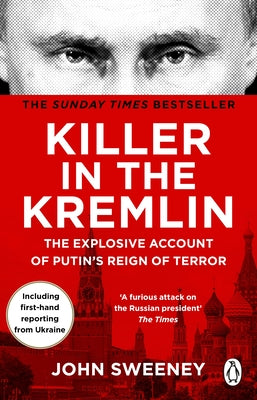 THE SUNDAY TIMES BESTSELLER

KILLER IN THE KREMLIN

THE EXPLOSIVE ACCOUNT OF PUTIN'S REIGN OF TERROR

Including first-hand reporting from Ukraine

'A furious attack on the Russian president'
The Times

JOHN SWEENEY